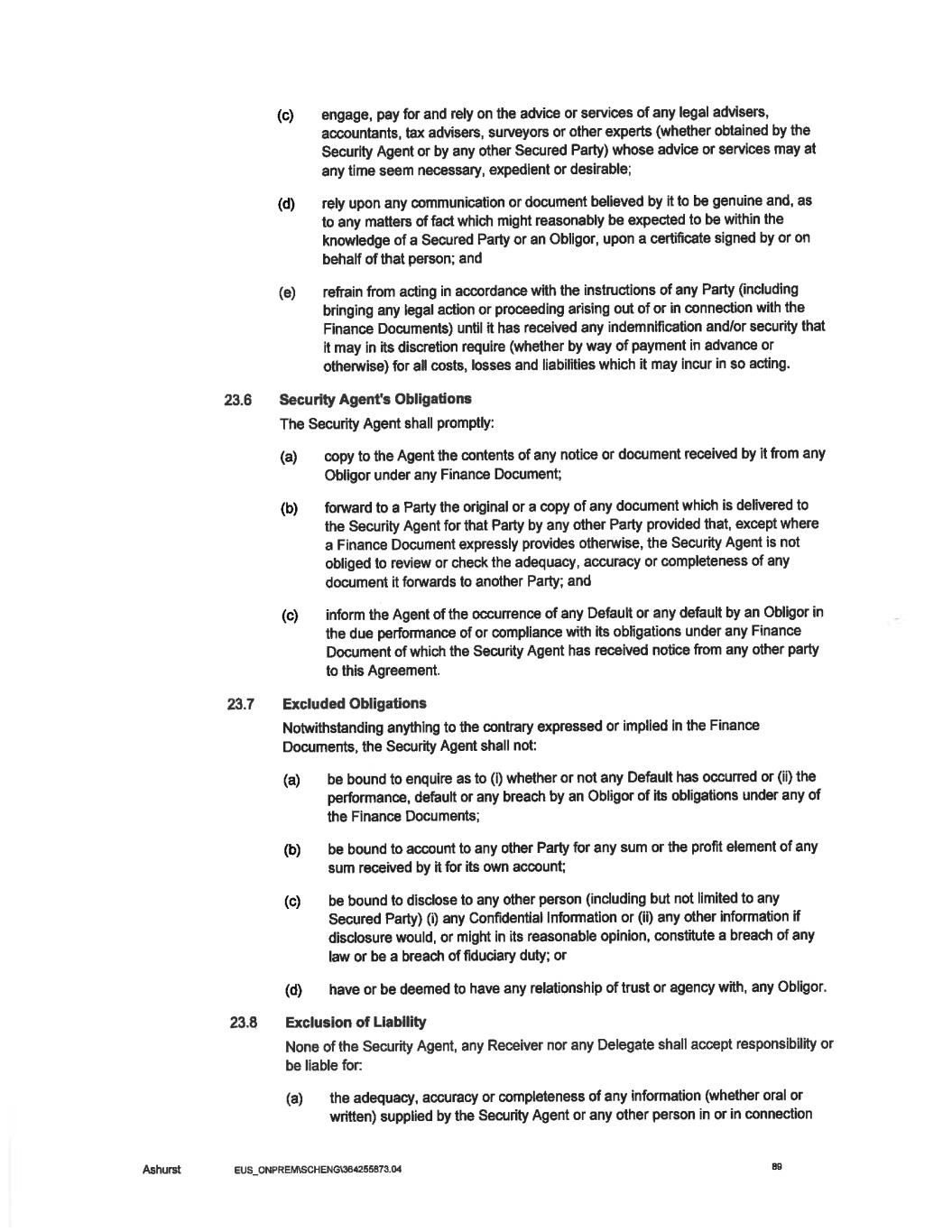 (c) engage, pay for and rely on the advice or services of any legal advisers, accountants, tax advisers, surveyors or other experts (whether obtained by the Security Agent or by any other Secured Party) whose advice or services may at any time seem necessary, expedient or desirable;

(d) rely upon any communication or document believed by it to be genuine and, as to any matters of fact which might reasonably be expected to be within the knowledge of a Secured Party or an Obligor, upon a certificate signed by or on behalf of that person; and

(e) refrain from acting in accordance with the instructions of any Party (including bringing any legal action or proceeding arising out of or in connection with the Finance Documents) until it has received any indemnification and/or security that it may in its discretion require (whether by way of payment in advance or otherwise) for all costs, losses and liabilities which it may incur in so acting.

23.6 Security Agent's Obligations

The Security Agent shall promptly:

(a) copy to the Agent the contents of any notice or document received by it from any Obligor under any Finance Document;

(b) forward to a Party the original or a copy of any document which is delivered to the Security Agent for that Party by any other Party provided that, except where a Finance Document expressly provides otherwise, the Security Agent is not obliged to review or check the adequacy, accuracy or completeness of any document it forwards to another Party; and

(c) inform the Agent of the occurrence of any Default or any default by an Obligor in the due performance of or compliance with its obligations under any Finance Document of which the Security Agent has received notice from any other party to this Agreement.

23.7 Excluded Obligations

Notwithstanding anything to the contrary expressed or implied in the Finance Documents, the Security Agent shall not:

(a) be bound to enquire as to (i) whether or not any Default has occurred or (ii) the performance, default or any breach by an Obligor of its obligations under any of the Finance Documents;

(b) be bound to account to any other Party for any sum or the profit element of any sum received by it for its own account;

(c) be bound to disclose to any other person (including but not limited to any Secured Party) (i) any Confidential Information or (ii) any other information if disclosure would, or might in its reasonable opinion, constitute a breach of any law or be a breach of fiduciary duty; or

(d) have or be deemed to have any relationship of trust or agency with, any Obligor.

23.8 Exclusion of Liability

None of the Security Agent, any Receiver nor any Delegate shall accept responsibility or be liable for:

(a) the adequacy, accuracy or completeness of any information (whether oral or written) supplied by the Security Agent or any other person in or in connection

Ashurst EUS_ONPREM\SCHENG\364255873.04 89